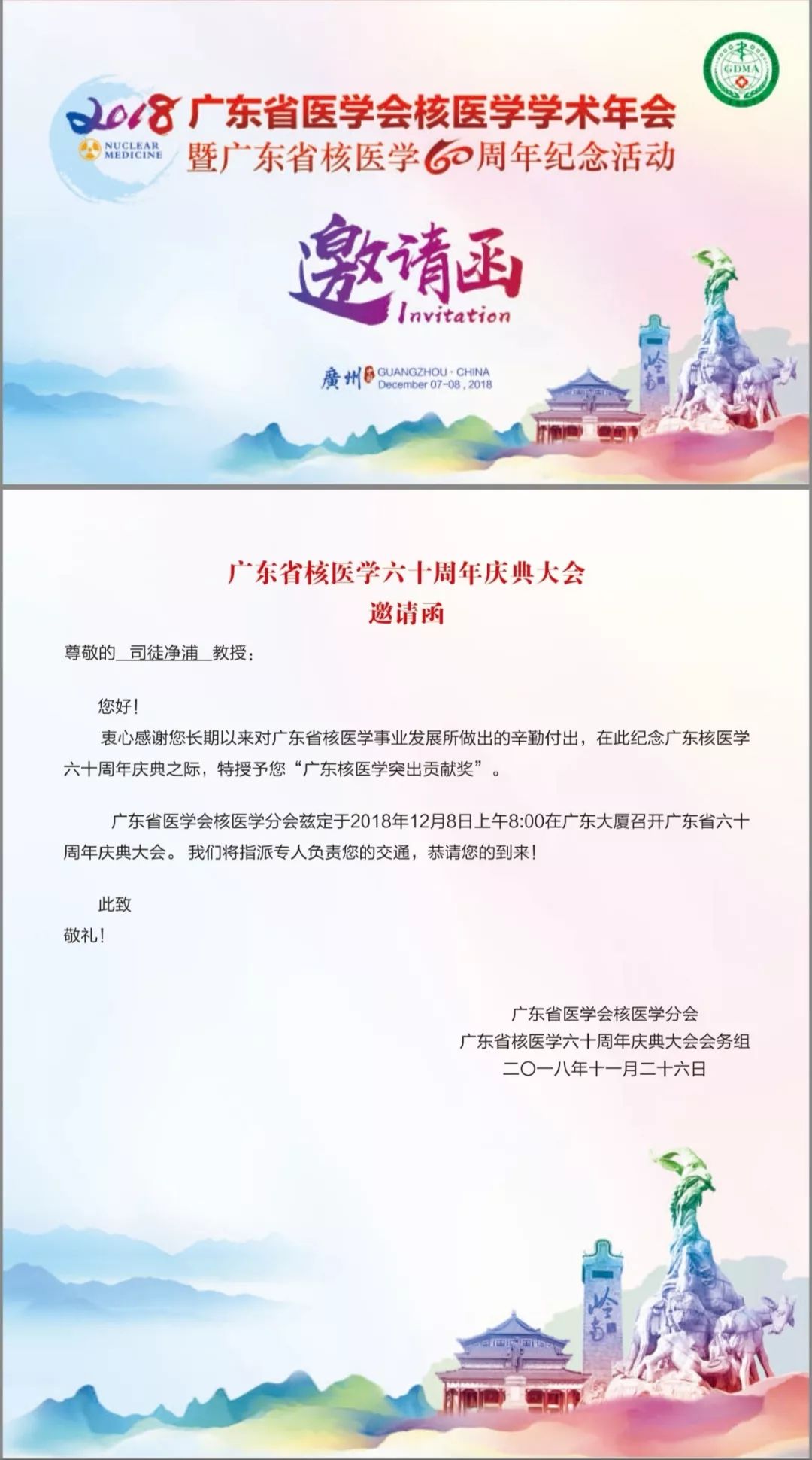 GDMA

2018 广东省医学会核医学学术年会
NUCLEAR MEDICINE
暨广东省核医学60周年纪念活动

邀请函
Invitation

廣州 GUANGZHOU · CHINA
December 07-08 , 2018

岭南

广东省核医学六十周年庆典大会
邀请函

尊敬的 司徒净浦 教授：

您好！

衷心感谢您长期以来对广东省核医学事业发展所做出的辛勤付出，在此纪念广东核医学六十周年庆典之际，特授予您“广东核医学突出贡献奖”。

广东省医学会核医学分会兹定于2018年12月8日上午8:00在广东大厦召开广东省六十周年庆典大会。我们将指派专人负责您的交通，恭请您的到来！

此致

敬礼！

广东省医学会核医学分会
广东省核医学六十周年庆典大会会务组
二〇一八年十一月二十六日

岭南